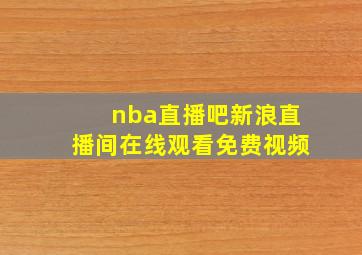 nba直播吧新浪直播间在线观看免费视频